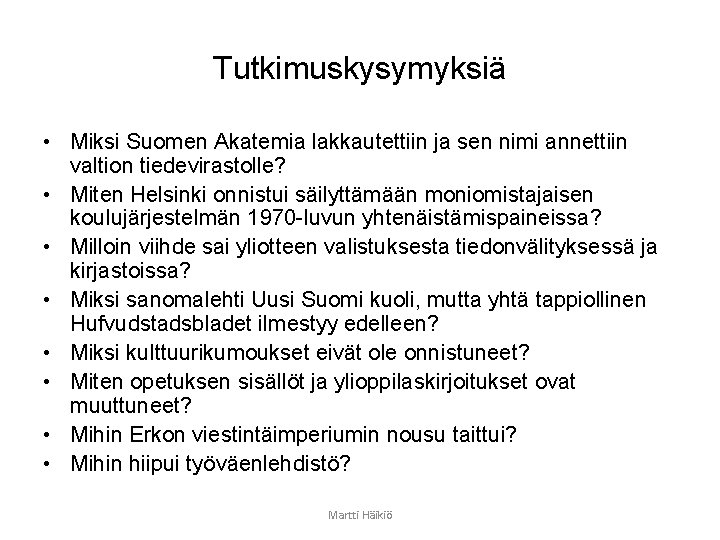 Tutkimuskysymyksiä

• Miksi Suomen Akatemia lakkautettiin ja sen nimi annettiin valtion tiedevirastolle?
• Miten Helsinki onnistui säilyttämään moniomistajaisen koulujärjestelmän 1970-luvun yhtenäistämispaineissa?
• Milloin viihde sai yliotteen valistuksesta tiedonvälityksessä ja kirjastoissa?
• Miksi sanomalehti Uusi Suomi kuoli, mutta yhtä tappiollinen Hufvudstadsbladet ilmestyy edelleen?
• Miksi kulttuurikumoukset eivät ole onnistuneet?
• Miten opetuksen sisällöt ja ylioppilaskirjoitukset ovat muuttuneet?
• Mihin Erkon viestintäimperiumin nousu taittui?
• Mihin hiipui työväenlehdistö?

Martti Häikiö